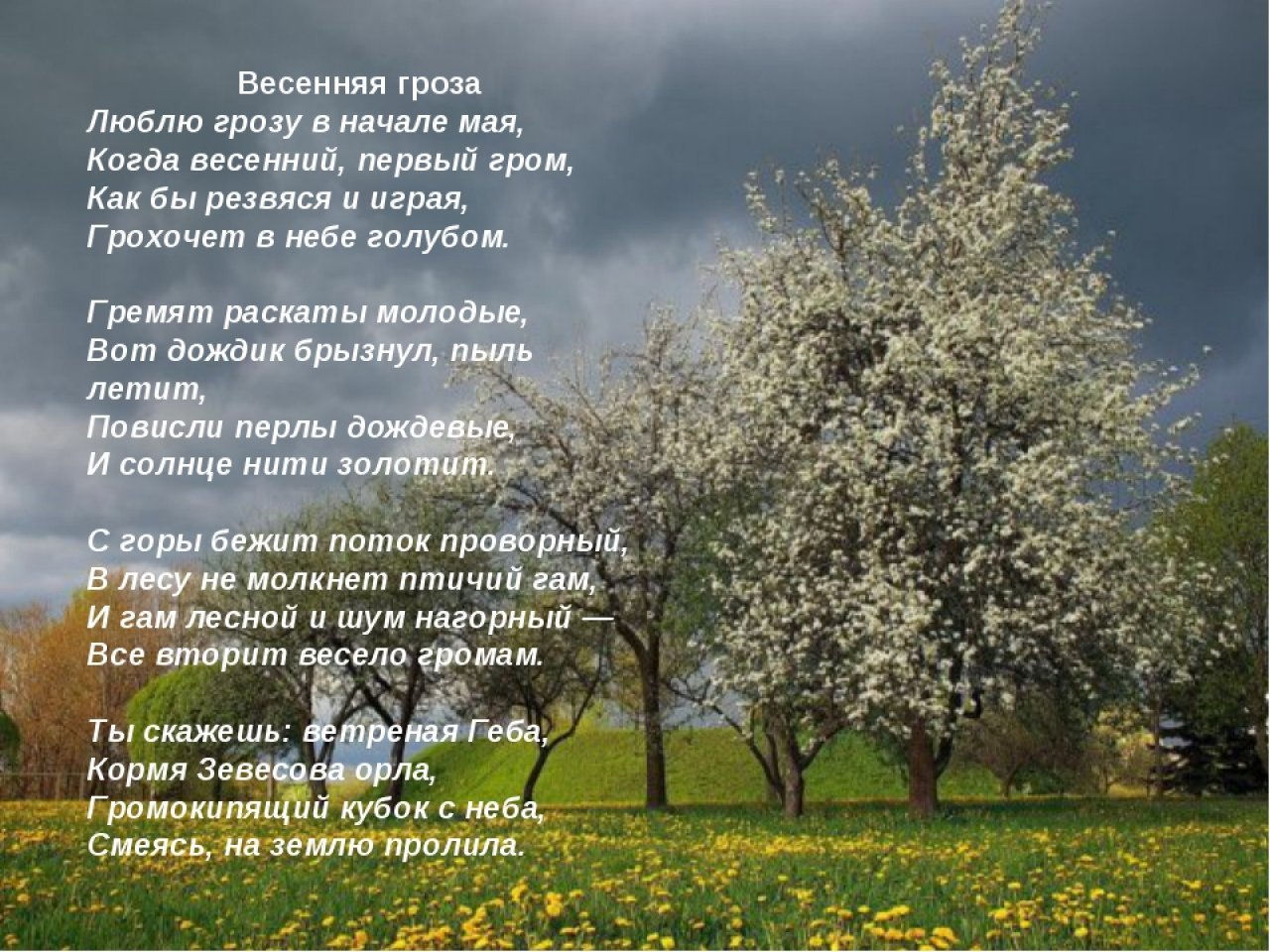 Весенняя гроза
Люблю грозу в начале мая,
Когда весенний, первый гром,
Как бы резвяся и играя,
Грохочет в небе голубом.

Гремят раскаты молодые,
Вот дождик брызнул, пыль летит,
Повисли перлы дождевые,
И солнце нити золотит.

С горы бежит поток проворный,
В лесу не молкнет птичий гам,
И гам лесной и шум нагорный —
Все вторит весело громам.

Ты скажешь: ветреная Геба,
Кормя Зевесова орла,
Громокипящий кубок с неба,
Смеясь, на землю пролила.